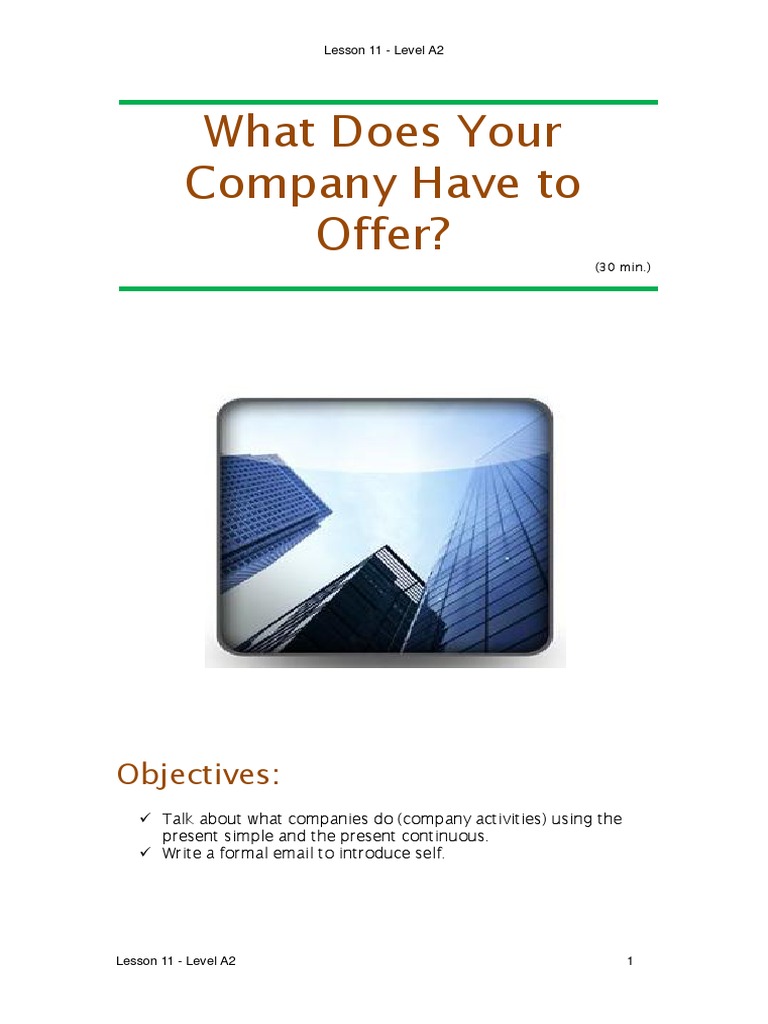 Lesson 11 - Level A2

What Does Your Company Have to Offer?

(30 min.)

Objectives:

✓ Talk about what companies do (company activities) using the present simple and the present continuous.
✓ Write a formal email to introduce self.

Lesson 11 - Level A2

1